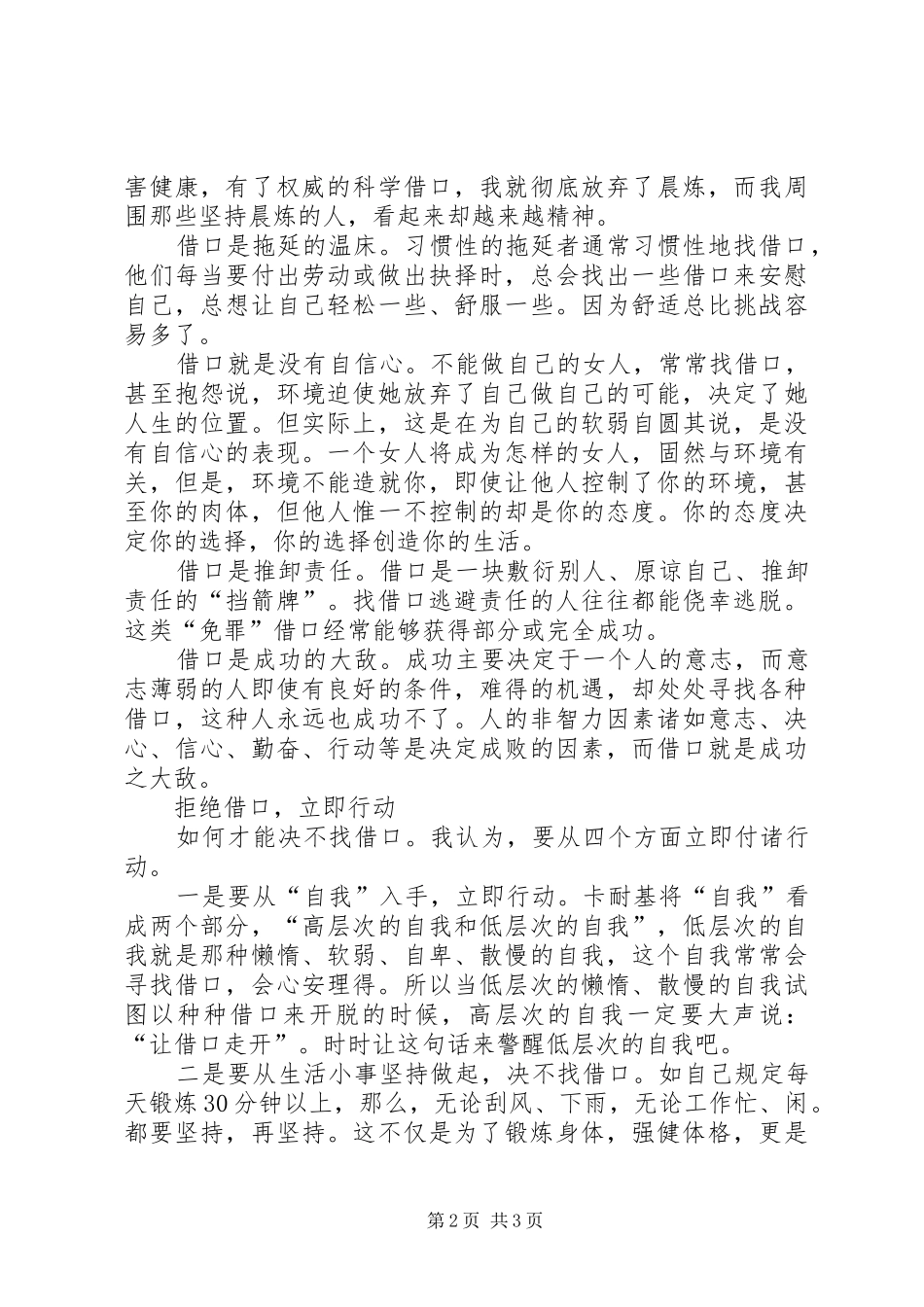 害健康，有了权威的科学借口，我就彻底放弃了晨炼，而我周围那些坚持晨炼的人，看起来却越来越精神。

借口是拖延的温床。习惯性的拖延者通常习惯性地找借口，他们每当要付出劳动或做出抉择时，总会找出一些借口来安慰自己，总想让自己轻松一些、舒服一些。因为舒适总比挑战容易多了。

借口就是没有自信心。不能做自己的女人，常常找借口，甚至抱怨说，环境迫使她放弃了自己做自己的可能，决定了她人生的位置。但实际上，这是在为自己的软弱自圆其说，是没有自信心的表现。一个女人将成为怎样的女人，固然与环境有关，但是，环境不能造就你，即使让他人控制了你的环境，甚至你的肉体，但他人惟一不控制的却是你的态度。你的态度决定你的选择，你的选择创造你的生活。

借口是推卸责任。借口是一块敷衍别人、原谅自己、推卸责任的“挡箭牌”。找借口逃避责任的人往往都能侥幸逃脱。这类“免罪”借口经常能够获得部分或完全成功。

借口是成功的大敌。成功主要决定于一个人的意志，而意志薄弱的人即使有良好的条件，难得的机遇，却处处寻找各种借口，这种人永远也成功不了。人的非智力因素诸如意志、决心、信心、勤奋、行动等是决定成败的因素，而借口就是成功之大敌。

拒绝借口，立即行动

如何才能决不找借口。我认为，要从四个方面立即付诸行动。

一是要从“自我”入手，立即行动。卡耐基将“自我”看成两个部分，“高层次的自我和低层次的自我”，低层次的自我就是那种懒惰、软弱、自卑、散慢的自我，这个自我常常会寻找借口，会心安理得。所以当低层次的懒惰、散慢的自我试图以种种借口来开脱的时候，高层次的自我一定要大声说：“让借口走开”。时时让这句话来警醒低层次的自我吧。

二是要从生活小事坚持做起，决不找借口。如自己规定每天锻炼30分钟以上，那么，无论刮风、下雨，无论工作忙、闲。都要坚持，再坚持。这不仅是为了锻炼身体，强健体格，更是

第2页 共3页